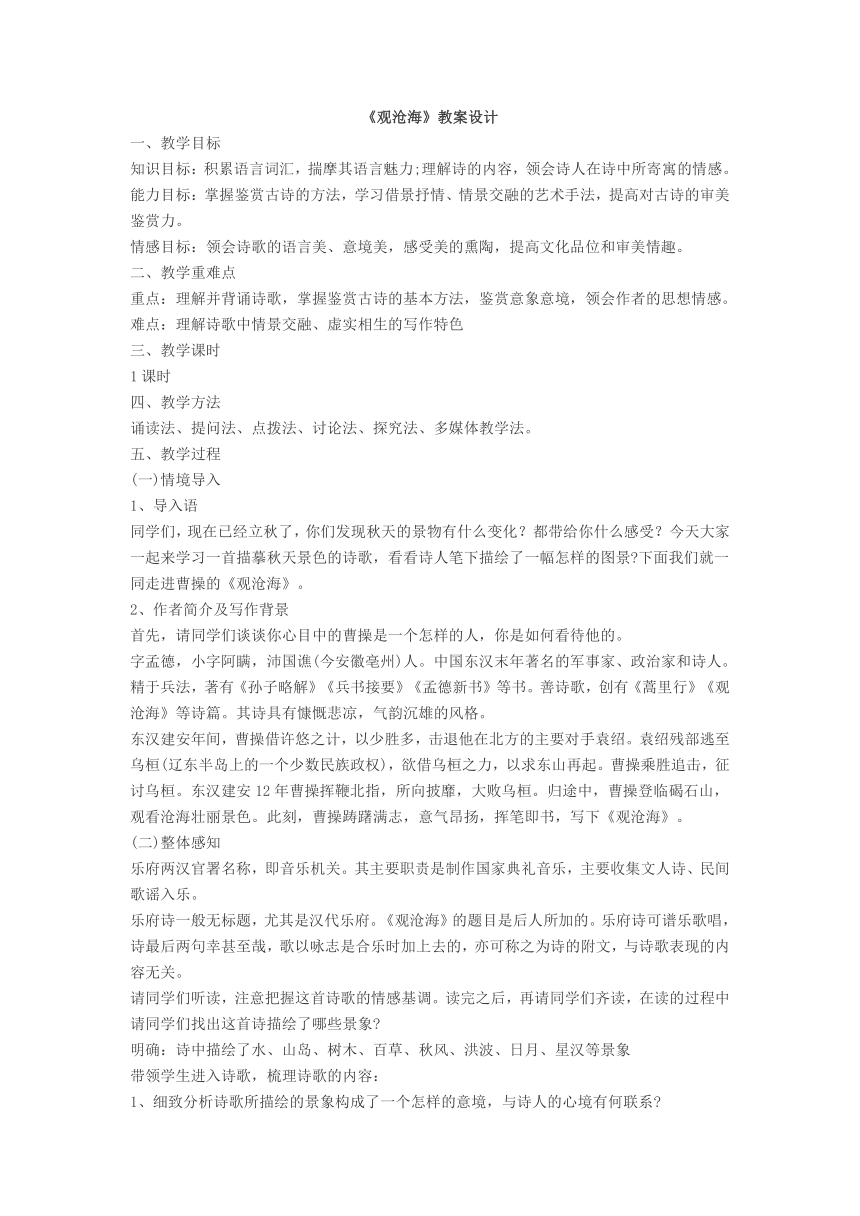 《观沧海》教案设计

一、教学目标

知识目标：积累语言词汇，揣摩其语言魅力;理解诗的内容，领会诗人在诗中所寄寓的情感。

能力目标：掌握鉴赏古诗的方法，学习借景抒情、情景交融的艺术手法，提高对古诗的审美鉴赏力。

情感目标：领会诗歌的语言美、意境美，感受美的熏陶，提高文化品位和审美情趣。

二、教学重难点

重点：理解并背诵诗歌，掌握鉴赏古诗的基本方法，鉴赏意象意境，领会作者的思想情感。

难点：理解诗歌中情景交融、虚实相生的写作特色

三、教学课时

1 课时

四、教学方法

诵读法、提问法、点拨法、讨论法、探究法、多媒体教学法。

五、教学过程

(一)情境导入

1、导入语

同学们，现在已经立秋了，你们发现秋天的景物有什么变化？都带给你什么感受？今天大家一起来学习一首描摹秋天景色的诗歌，看看诗人笔下描绘了一幅怎样的图景?下面我们就一同走进曹操的《观沧海》。

2、作者简介及写作背景

首先，请同学们谈谈你心目中的曹操是一个怎样的人，你是如何看待他的。

字孟德，小字阿瞒，沛国谯(今安徽亳州)人。中国东汉末年著名的军事家、政治家和诗人。精于兵法，著有《孙子略解》《兵书接要》《孟德新书》等书。善诗歌，创有《蒿里行》《观沧海》等诗篇。其诗具有慷慨悲凉，气韵沉雄的风格。

东汉建安年间，曹操借许悠之计，以少胜多，击退他在北方的主要对手袁绍。袁绍残部逃至乌桓(辽东半岛上的一个少数民族政权)，欲借乌桓之力，以求东山再起。曹操乘胜追击，征讨乌桓。东汉建安 12 年曹操挥鞭北指，所向披靡，大败乌桓。归途中，曹操登临碣石山，观看沧海壮丽景色。此刻，曹操踌躇满志，意气昂扬，挥笔即书，写下《观沧海》。

(二)整体感知

乐府两汉官署名称，即音乐机关。其主要职责是制作国家典礼音乐，主要收集文人诗、民间歌谣入乐。

乐府诗一般无标题，尤其是汉代乐府。《观沧海》的题目是后人所加的。乐府诗可谱乐歌唱，诗最后两句幸甚至哉，歌以咏志是合乐时加上去的，亦可称之为诗的附文，与诗歌表现的内容无关。

请同学们听读，注意把握这首诗歌的情感基调。读完之后，再请同学们齐读，在读的过程中请同学们找出这首诗描绘了哪些景象?

明确：诗中描绘了水、山岛、树木、百草、秋风、洪波、日月、星汉等景象

带领学生进入诗歌，梳理诗歌的内容：

1、细致分析诗歌所描绘的景象构成了一个怎样的意境，与诗人的心境有何联系?